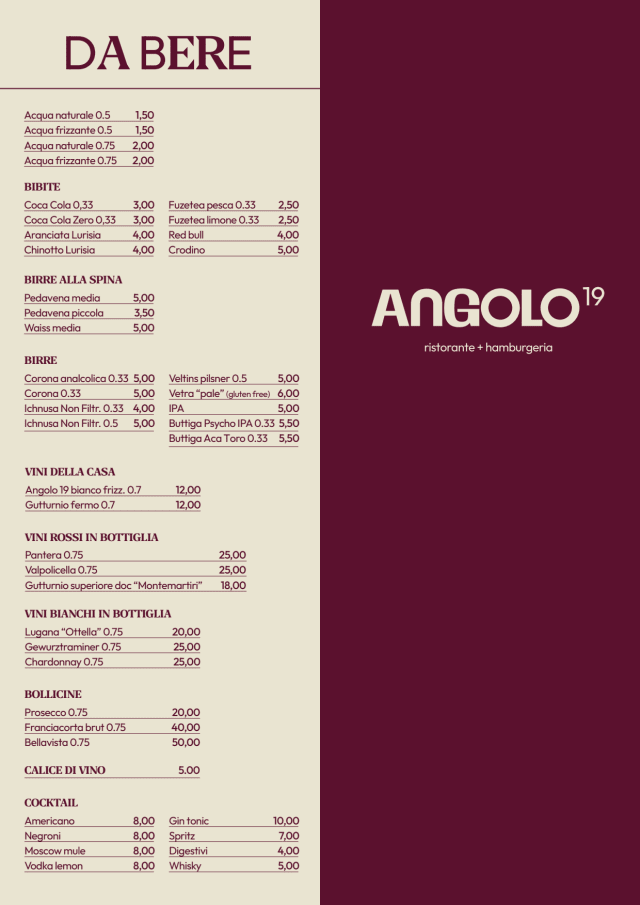 DA BERE

Acqua naturale 0.5 1,50
Acqua frizzante 0.5 1,50
Acqua naturale 0.75 2,00
Acqua frizzante 0.75 2,00

BIBITE

Coca Cola 0,33 3,00
Coca Cola Zero 0,33 3,00
Aranciata Lurisia 4,00
Chinotto Lurisia 4,00

Fuzetea pesca 0.33 2,50
Fuzetea limone 0.33 2,50
Red bull 4,00
Crodino 5,00

BIRRE ALLA SPINA

Pedavena media 5,00
Pedavena piccola 3,50
Waiss media 5,00

BIRRE

Corona analcolica 0.33 5,00
Corona 0.33 5,00
Ichnusa Non Filtr. 0.33 4,00
Ichnusa Non Filtr. 0.5 5,00

Veltins pilsner 0.5 5,00
Vetra "pale" (gluten free) 6,00
IPA 5,00
Buttiga Psycho IPA 0.33 5,50
Buttiga Aca Toro 0.33 5,50

VINI DELLA CASA

Angolo 19 bianco frizz. 0.7 12,00
Gutturnio fermo 0.7 12,00

VINI ROSSI IN BOTTIGLIA

Pantera 0.75 25,00
Valpolicella 0.75 25,00
Gutturnio superiore doc "Montemartiri" 18,00

VINI BIANCHI IN BOTTIGLIA

Lugana "Ottella" 0.75 20,00
Gewurztraminer 0.75 25,00
Chardonnay 0.75 25,00

BOLLICINE

Prosecco 0.75 20,00
Franciacorta brut 0.75 40,00
Bellavista 0.75 50,00

CALICE DI VINO 5.00

COCKTAIL

Americano 8,00
Negroni 8,00
Moscow mule 8,00
Vodka lemon 8,00

Gin tonic 10,00
Spritz 7,00
Digestivi 4,00
Whisky 5,00

ANGOLO 19
ristorante + hamburgeria